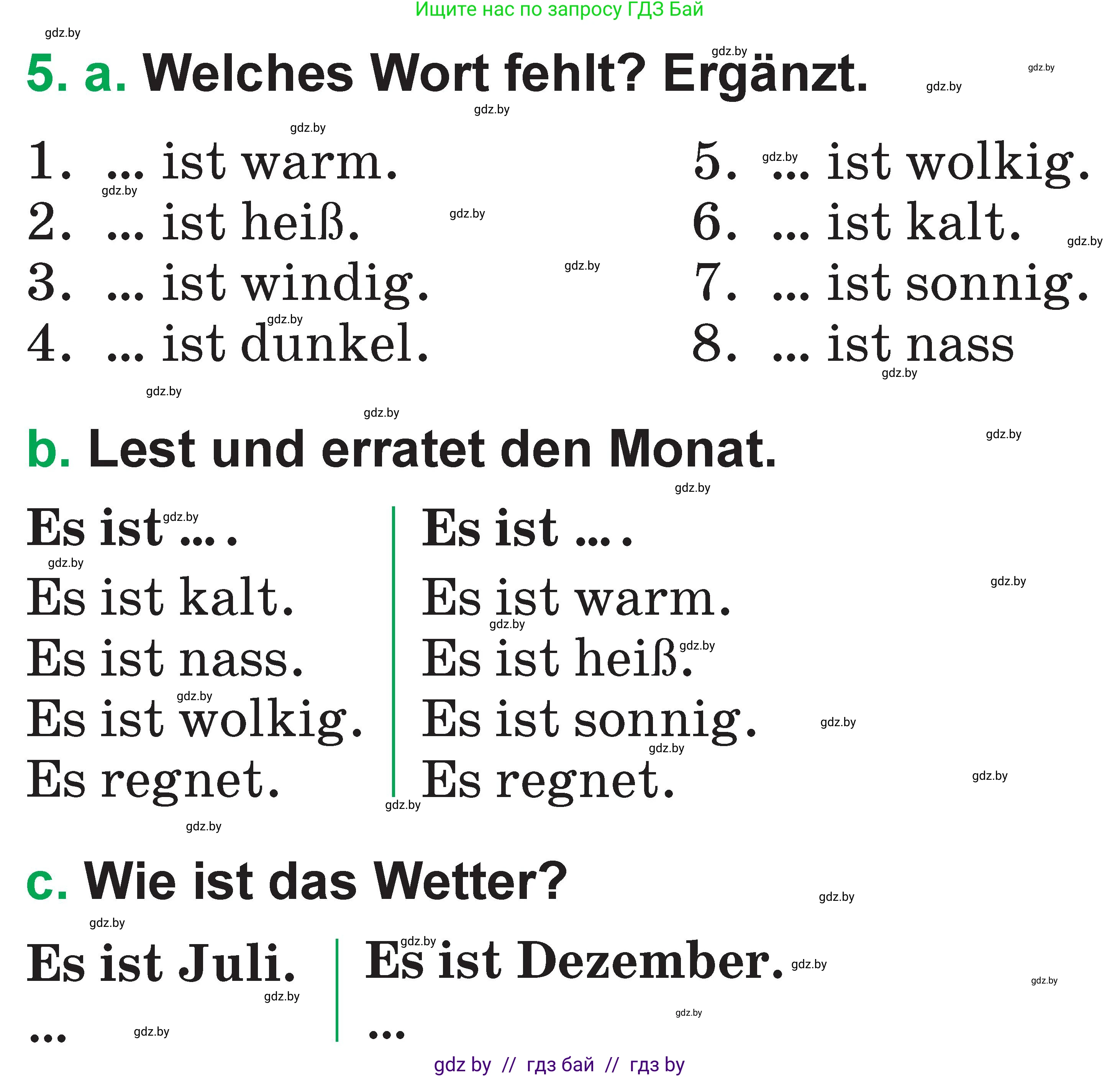 Ищите нас по запросу ГДЗ Бай

gdz.by

5. a. Welches Wort fehlt? Ergänzt.

1. ... ist warm.
2. ... ist heiß.
3. ... ist windig.
4. ... ist dunkel.

5. ... ist wolkig.
6. ... ist kalt.
7. ... ist sonnig.
8. ... ist nass

b. Lest und erratet den Monat.

Es ist ... .
Es ist kalt.
Es ist nass.
Es ist wolkig.
Es regnet.

Es ist ... .
Es ist warm.
Es ist heiß.
Es ist sonnig.
Es regnet.

c. Wie ist das Wetter?

Es ist Juli.
...

Es ist Dezember.
...

gdz by // гдз бай // гдз by